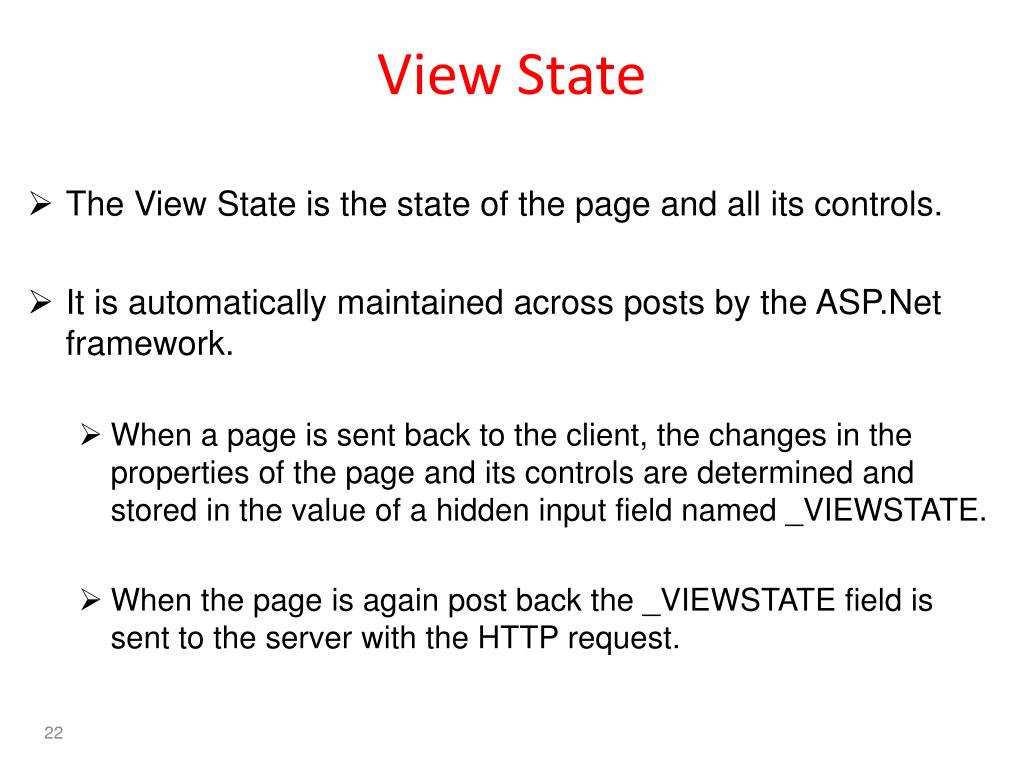 View State

➢ The View State is the state of the page and all its controls.

➢ It is automatically maintained across posts by the ASP.Net framework.

➢ When a page is sent back to the client, the changes in the properties of the page and its controls are determined and stored in the value of a hidden input field named _VIEWSTATE.

➢ When the page is again post back the _VIEWSTATE field is sent to the server with the HTTP request.

22